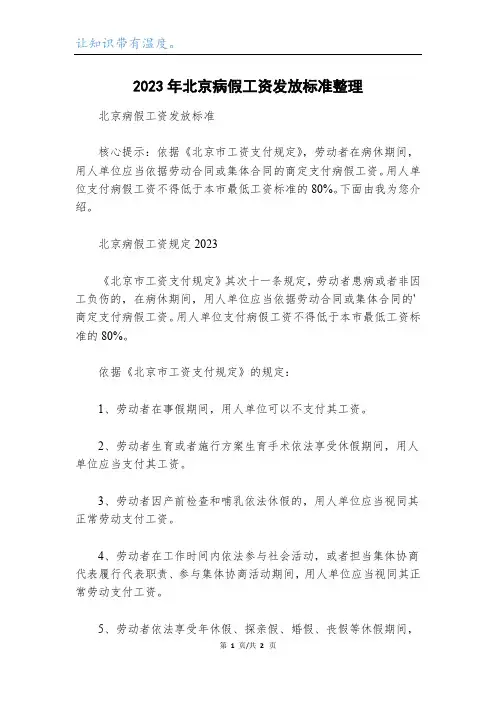 让知识带有温度。

2023年北京病假工资发放标准整理

北京病假工资发放标准

核心提示：依据《北京市工资支付规定》，劳动者在病休期间，用人单位应当依据劳动合同或集体合同的商定支付病假工资。用人单位支付病假工资不得低于本市最低工资标准的80%。下面由我为您介绍。

北京病假工资规定2023

《北京市工资支付规定》其次十一条规定，劳动者患病或者非因工负伤的，在病休期间，用人单位应当依据劳动合同或集体合同的'商定支付病假工资。用人单位支付病假工资不得低于本市最低工资标准的80%。

依据《北京市工资支付规定》的规定：

1、劳动者在事假期间，用人单位可以不支付其工资。

2、劳动者生育或者施行方案生育手术依法享受休假期间，用人单位应当支付其工资。

3、劳动者因产前检查和哺乳依法休假的，用人单位应当视同其正常劳动支付工资。

4、劳动者在工作时间内依法参与社会活动，或者担当集体协商代表履行代表职责、参与集体协商活动期间，用人单位应当视同其正常劳动支付工资。

5、劳动者依法享受年休假、探亲假、婚假、丧假等休假期间，

第 1 页/共 2 页